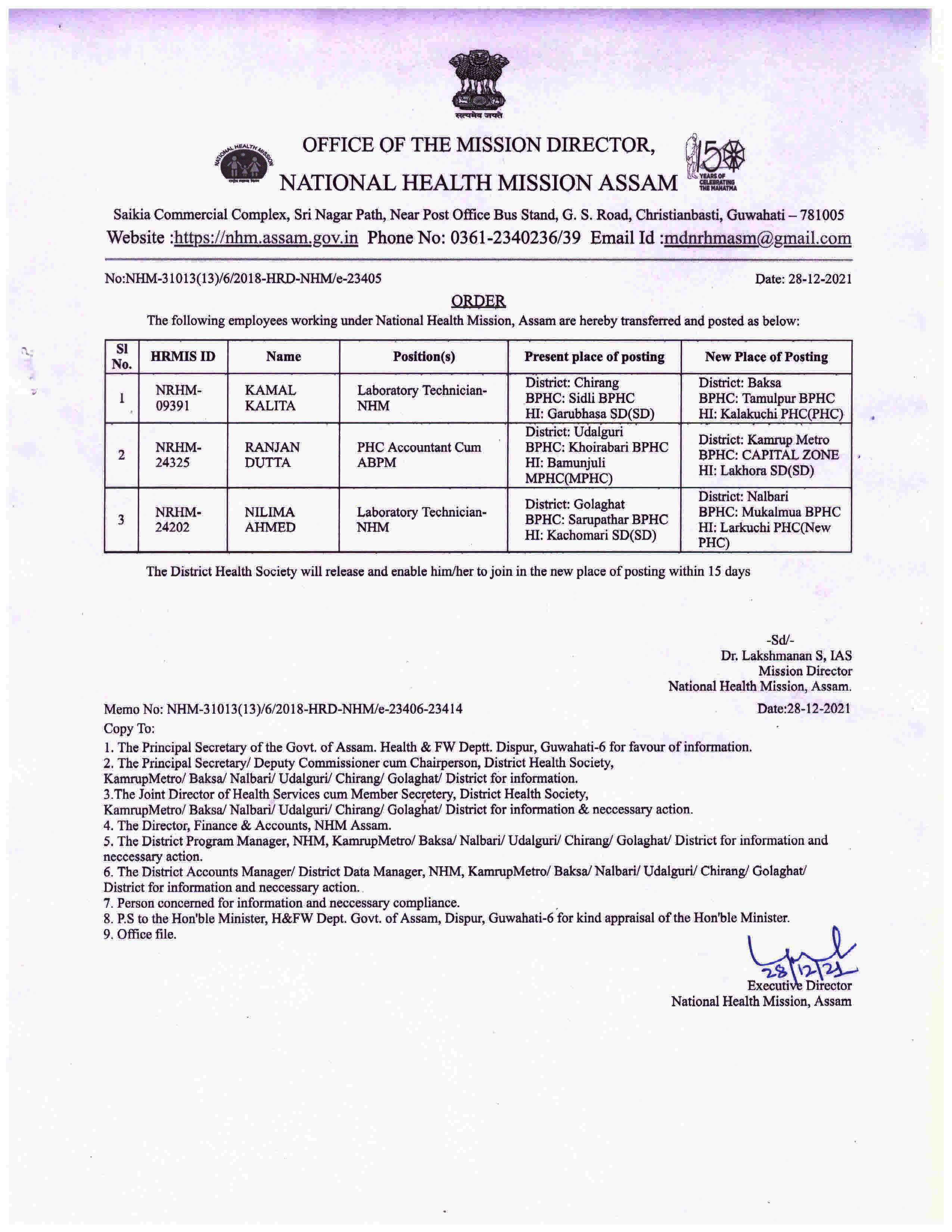 सत्यमेव जयते

NATIONAL HEALTH MISSION

OFFICE OF THE MISSION DIRECTOR,
NATIONAL HEALTH MISSION ASSAM

150 YEARS OF CELEBRATING THE MAHATMA

Saikia Commercial Complex, Sri Nagar Path, Near Post Office Bus Stand, G. S. Road, Christianbasti, Guwahati – 781005
Website :https://nhm.assam.gov.in Phone No: 0361-2340236/39 Email Id :mdnrhmasm@gmail.com

No:NHM-31013(13)/6/2018-HRD-NHM/e-23405 Date: 28-12-2021

ORDER

The following employees working under National Health Mission, Assam are hereby transferred and posted as below:

| Sl No. | HRMIS ID | Name | Position(s) | Present place of posting | New Place of Posting |
|---|---|---|---|---|---|
| 1 | NRHM-09391 | KAMAL KALITA | Laboratory Technician-NHM | District: Chirang BPHC: Sidli BPHC HI: Garubhasa SD(SD) | District: Baksa BPHC: Tamulpur BPHC HI: Kalakuchi PHC(PHC) |
| 2 | NRHM-24325 | RANJAN DUTTA | PHC Accountant Cum ABPM | District: Udalguri BPHC: Khoirabari BPHC HI: Bamunjuli MPHC(MPHC) | District: Kamrup Metro BPHC: CAPITAL ZONE HI: Lakhora SD(SD) |
| 3 | NRHM-24202 | NILIMA AHMED | Laboratory Technician-NHM | District: Golaghat BPHC: Sarupathar BPHC HI: Kachomari SD(SD) | District: Nalbari BPHC: Mukalmua BPHC HI: Larkuchi PHC(New PHC) |

The District Health Society will release and enable him/her to join in the new place of posting within 15 days

-Sd/-
Dr. Lakshmanan S, IAS
Mission Director
National Health Mission, Assam.

Memo No: NHM-31013(13)/6/2018-HRD-NHM/e-23406-23414 Date:28-12-2021
Copy To:
1. The Principal Secretary of the Govt. of Assam. Health & FW Deptt. Dispur, Guwahati-6 for favour of information.
2. The Principal Secretary/ Deputy Commissioner cum Chairperson, District Health Society, KamrupMetro/ Baksa/ Nalbari/ Udalguri/ Chirang/ Golaghat/ District for information.
3.The Joint Director of Health Services cum Member Secretery, District Health Society, KamrupMetro/ Baksa/ Nalbari/ Udalguri/ Chirang/ Golaghat/ District for information & neccessary action.
4. The Director, Finance & Accounts, NHM Assam.
5. The District Program Manager, NHM, KamrupMetro/ Baksa/ Nalbari/ Udalguri/ Chirang/ Golaghat/ District for information and neccessary action.
6. The District Accounts Manager/ District Data Manager, NHM, KamrupMetro/ Baksa/ Nalbari/ Udalguri/ Chirang/ Golaghat/ District for information and neccessary action.
7. Person concerned for information and neccessary compliance.
8. P.S to the Hon'ble Minister, H&FW Dept. Govt. of Assam, Dispur, Guwahati-6 for kind appraisal of the Hon'ble Minister.
9. Office file.

28/12/21
Executive Director
National Health Mission, Assam